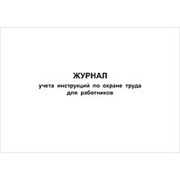 ЖУРНАЛ
учета инструкций по охране труда
для работников